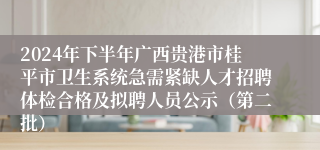 2024年下半年广西贵港市桂平市卫生系统急需紧缺人才招聘体检合格及拟聘人员公示（第二批）